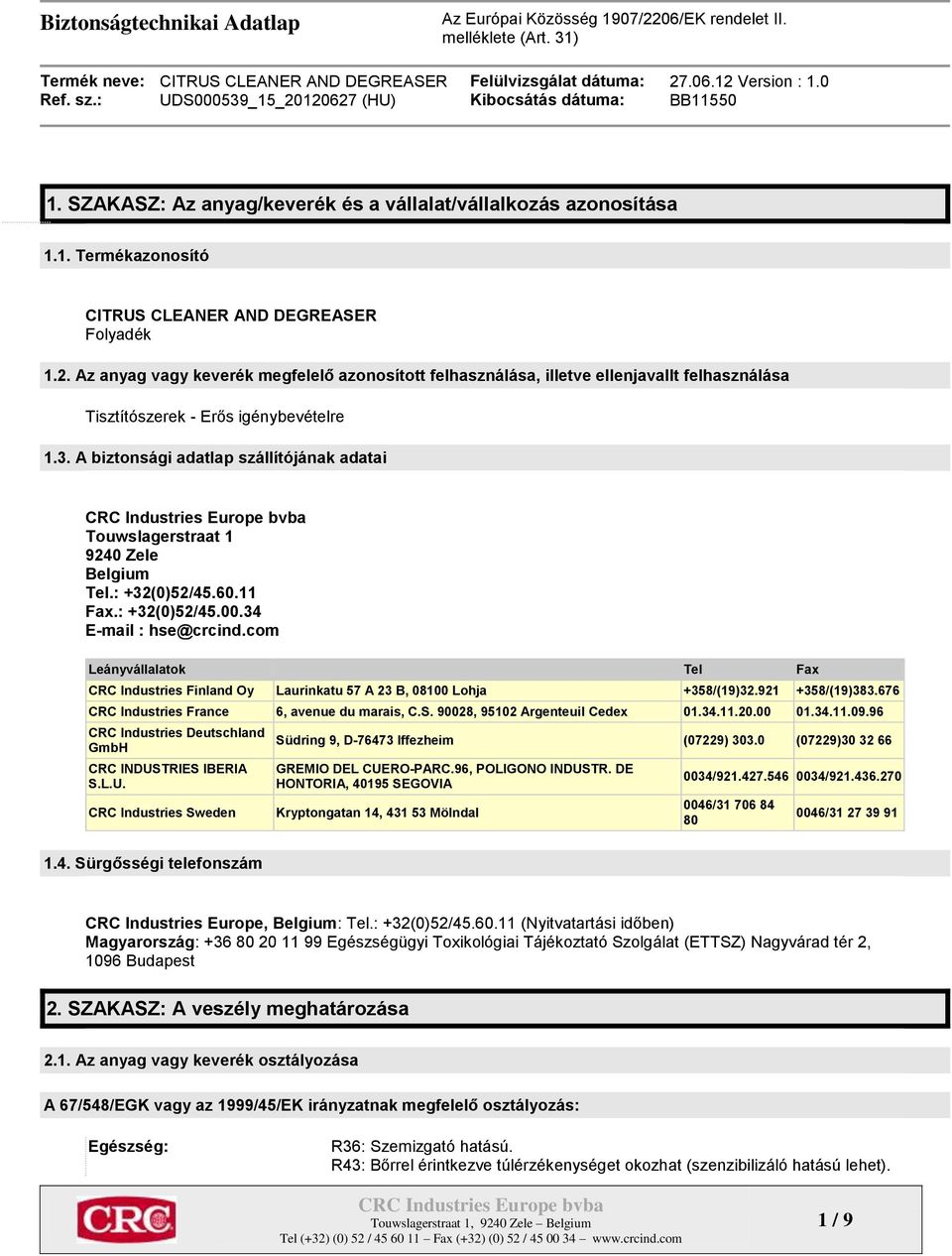 Biztonságtechnikai Adatlap

Az Európai Közösség 1907/2206/EK rendelet II. melléklete (Art. 31)

Termék neve: CITRUS CLEANER AND DEGREASER
Ref. sz.: UDS000539_15_20120627 (HU)

Felülvizsgálat dátuma: 27.06.12 Version : 1.0
Kibocsátás dátuma: BB11550

1. SZAKASZ: Az anyag/keverék és a vállalat/vállalkozás azonosítása

1.1. Termékazonosító

CITRUS CLEANER AND DEGREASER
Folyadék

1.2. Az anyag vagy keverék megfelelő azonosított felhasználása, illetve ellenjavallt felhasználása

Tisztítószerek - Erős igénybevételre

1.3. A biztonsági adatlap szállítójának adatai

CRC Industries Europe bvba
Touwslagerstraat 1
9240 Zele
Belgium
Tel.: +32(0)52/45.60.11
Fax.: +32(0)52/45.00.34
E-mail : hse@crcind.com

| Leányvállalatok | | Tel | Fax |
|---|---|---|---|
| CRC Industries Finland Oy | Laurinkatu 57 A 23 B, 08100 Lohja | +358/(19)32.921 | +358/(19)383.676 |
| CRC Industries France | 6, avenue du marais, C.S. 90028, 95102 Argenteuil Cedex | 01.34.11.20.00 | 01.34.11.09.96 |
| CRC Industries Deutschland GmbH | Südring 9, D-76473 Iffezheim | (07229) 303.0 | (07229)30 32 66 |
| CRC INDUSTRIES IBERIA S.L.U. | GREMIO DEL CUERO-PARC.96, POLIGONO INDUSTR. DE HONTORIA, 40195 SEGOVIA | 0034/921.427.546 | 0034/921.436.270 |
| CRC Industries Sweden | Kryptongatan 14, 431 53 Mölndal | 0046/31 706 84 80 | 0046/31 27 39 91 |

1.4. Sürgősségi telefonszám

CRC Industries Europe, Belgium: Tel.: +32(0)52/45.60.11 (Nyitvatartási időben)
Magyarország: +36 80 20 11 99 Egészségügyi Toxikológiai Tájékoztató Szolgálat (ETTSZ) Nagyvárad tér 2, 1096 Budapest

2. SZAKASZ: A veszély meghatározása

2.1. Az anyag vagy keverék osztályozása

A 67/548/EGK vagy az 1999/45/EK irányzatnak megfelelő osztályozás:

Egészség: R36: Szemizgató hatású.
R43: Bőrrel érintkezve túlérzékenységet okozhat (szenzibilizáló hatású lehet).

CRC
CRC Industries Europe bvba
Touwslagerstraat 1, 9240 Zele – Belgium
Tel (+32) (0) 52 / 45 60 11 – Fax (+32) (0) 52 / 45 00 34 – www.crcind.com
1 / 9